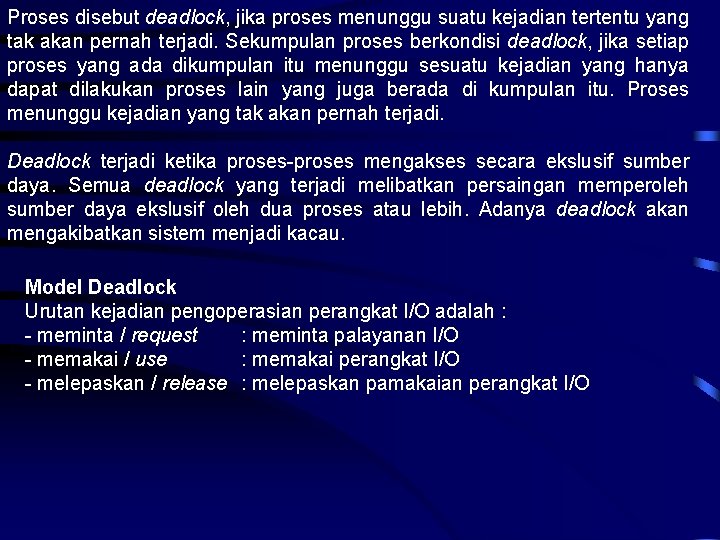 Proses disebut deadlock, jika proses menunggu suatu kejadian tertentu yang tak akan pernah terjadi. Sekumpulan proses berkondisi deadlock, jika setiap proses yang ada dikumpulan itu menunggu sesuatu kejadian yang hanya dapat dilakukan proses lain yang juga berada di kumpulan itu. Proses menunggu kejadian yang tak akan pernah terjadi.

Deadlock terjadi ketika proses-proses mengakses secara ekslusif sumber daya. Semua deadlock yang terjadi melibatkan persaingan memperoleh sumber daya ekslusif oleh dua proses atau lebih. Adanya deadlock akan mengakibatkan sistem menjadi kacau.

Model Deadlock
Urutan kejadian pengoperasian perangkat I/O adalah :
- meminta / request : meminta palayanan I/O
- memakai / use : memakai perangkat I/O
- melepaskan / release : melepaskan pamakaian perangkat I/O